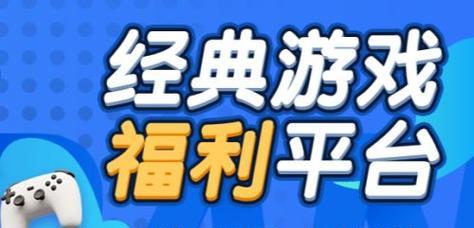 经典游戏
福利平台